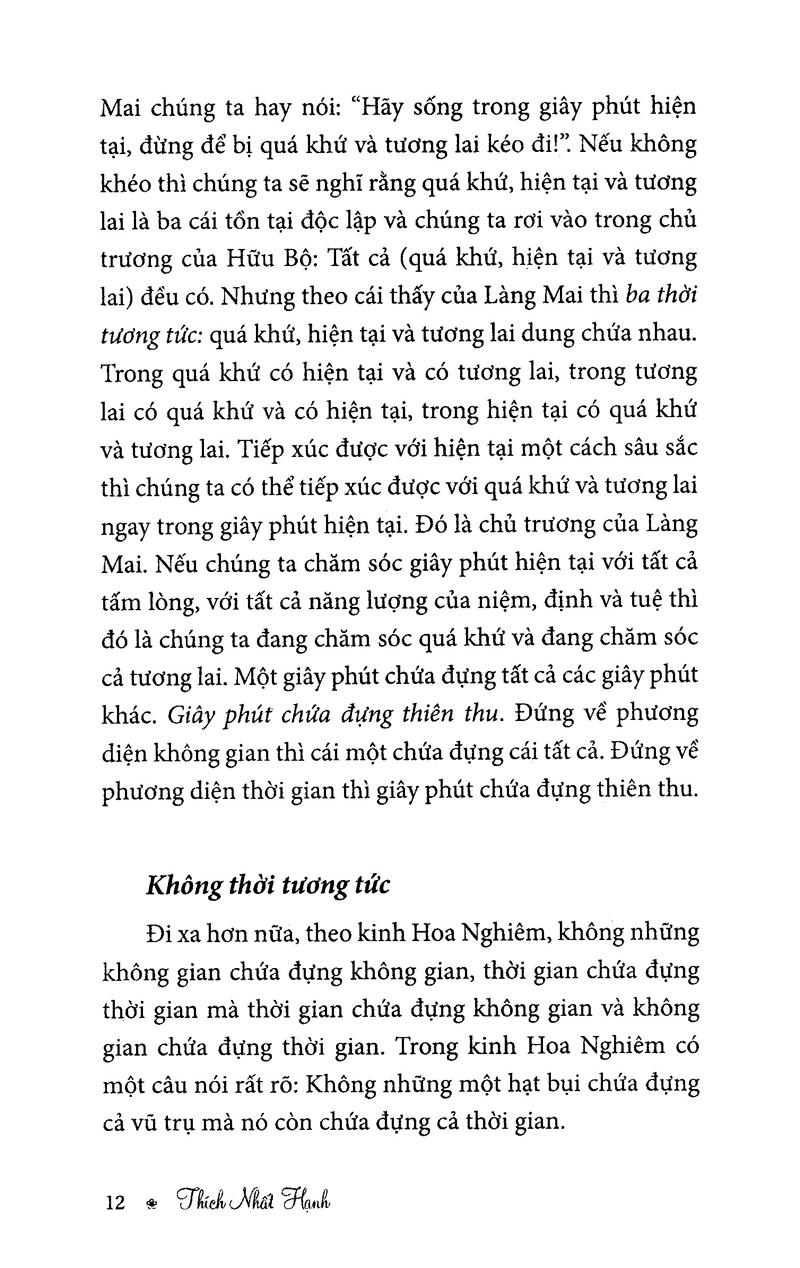 Mai chúng ta hay nói: "Hãy sống trong giây phút hiện tại, đừng để bị quá khứ và tương lai kéo đi!". Nếu không khéo thì chúng ta sẽ nghĩ rằng quá khứ, hiện tại và tương lai là ba cái tồn tại độc lập và chúng ta rơi vào trong chủ trương của Hữu Bộ: Tất cả (quá khứ, hiện tại và tương lai) đều có. Nhưng theo cái thấy của Làng Mai thì ba thời tương tức: quá khứ, hiện tại và tương lai dung chứa nhau. Trong quá khứ có hiện tại và có tương lai, trong tương lai có quá khứ và có hiện tại, trong hiện tại có quá khứ và tương lai. Tiếp xúc được với hiện tại một cách sâu sắc thì chúng ta có thể tiếp xúc được với quá khứ và tương lai ngay trong giây phút hiện tại. Đó là chủ trương của Làng Mai. Nếu chúng ta chăm sóc giây phút hiện tại với tất cả tấm lòng, với tất cả năng lượng của niệm, định và tuệ thì đó là chúng ta đang chăm sóc quá khứ và đang chăm sóc cả tương lai. Một giây phút chứa đựng tất cả các giây phút khác. Giây phút chứa đựng thiên thu. Đứng về phương diện không gian thì cái một chứa đựng cái tất cả. Đứng về phương diện thời gian thì giây phút chứa đựng thiên thu.

Không thời tương tức

Đi xa hơn nữa, theo kinh Hoa Nghiêm, không những không gian chứa đựng không gian, thời gian chứa đựng thời gian mà thời gian chứa đựng không gian và không gian chứa đựng thời gian. Trong kinh Hoa Nghiêm có một câu nói rất rõ: Không những một hạt bụi chứa đựng cả vũ trụ mà nó còn chứa đựng cả thời gian.

12 Thích Nhất Hạnh